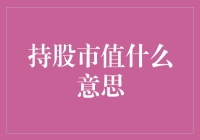 持股市值什么意思